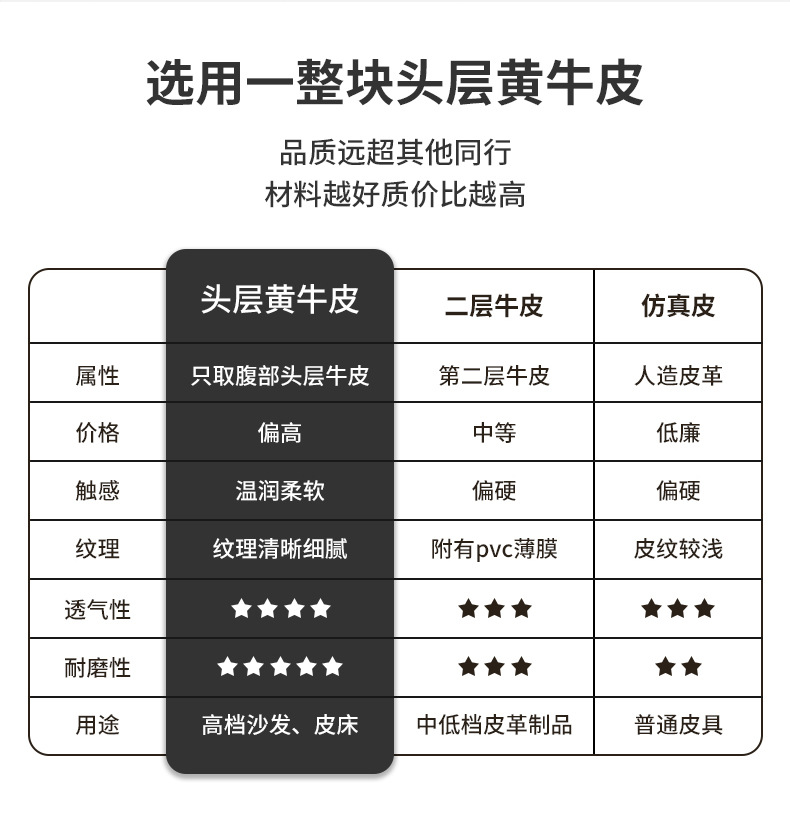 选用一整块头层黄牛皮

品质远超其他同行
材料越好质价比越高

| | 头层黄牛皮 | 二层牛皮 | 仿真皮 |
|---|---|---|---|
| 属性 | 只取腹部头层牛皮 | 第二层牛皮 | 人造皮革 |
| 价格 | 偏高 | 中等 | 低廉 |
| 触感 | 温润柔软 | 偏硬 | 偏硬 |
| 纹理 | 纹理清晰细腻 | 附有pvc薄膜 | 皮纹较浅 |
| 透气性 | ★★★★ | ★★★ | ★★★ |
| 耐磨性 | ★★★★★ | ★★★ | ★★ |
| 用途 | 高档沙发、皮床 | 中低档皮革制品 | 普通皮具 |